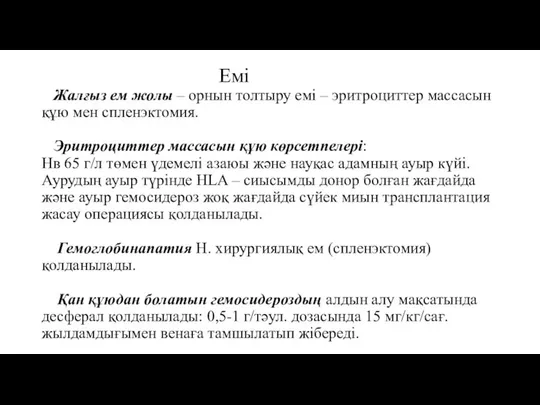 Емі

Жалғыз ем жолы – орнын толтыру емі – эритроциттер массасын құю мен спленэктомия.

Эритроциттер массасын құю көрсетпелері:
Нв 65 г/л төмен үдемелі азаюы және науқас адамның ауыр күйі. Аурудың ауыр түрінде HLA – сиысымды донор болған жағдайда және ауыр гемосидероз жоқ жағдайда сүйек миын трансплантация жасау операциясы қолданылады.

Гемоглобинапатия Н. хирургиялық ем (спленэктомия) қолданылады.

Қан құюдан болатын гемосидероздың алдын алу мақсатында десферал қолданылады: 0,5-1 г/тәул. дозасында 15 мг/кг/сағ. жылдамдығымен венаға тамшылатып жібереді.